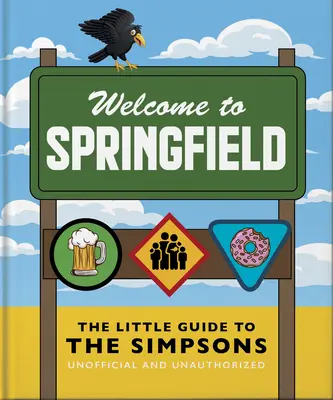 Welcome to
SPRINGFIELD

THE LITTLE GUIDE TO
THE SIMPSONS
UNOFFICIAL AND UNAUTHORIZED